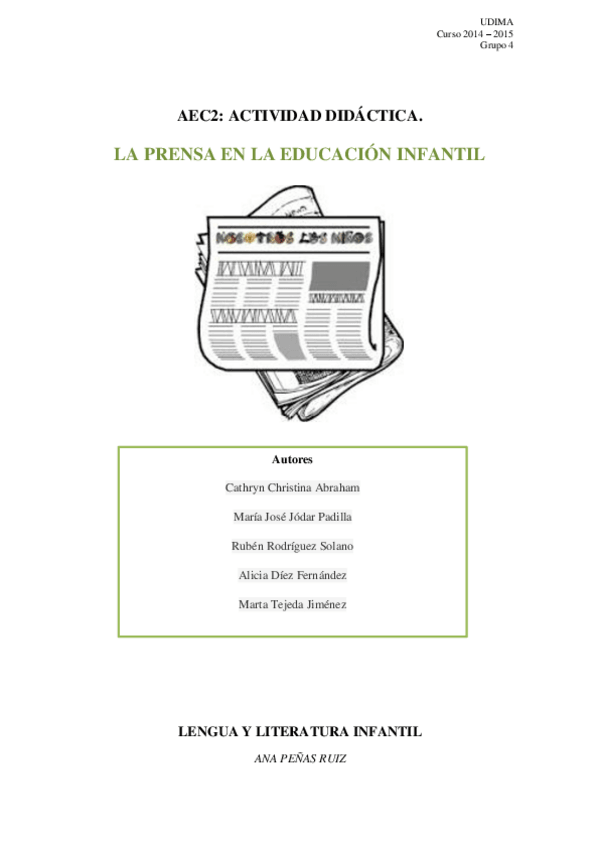 UDIMA
Curso 2014 – 2015
Grupo 4

AEC2: ACTIVIDAD DIDÁCTICA.

LA PRENSA EN LA EDUCACIÓN INFANTIL

NOSOTROS LOS NIÑOS

Autores

Cathryn Christina Abraham

María José Jódar Padilla

Rubén Rodríguez Solano

Alicia Díez Fernández

Marta Tejeda Jiménez

LENGUA Y LITERATURA INFANTIL

ANA PEÑAS RUIZ